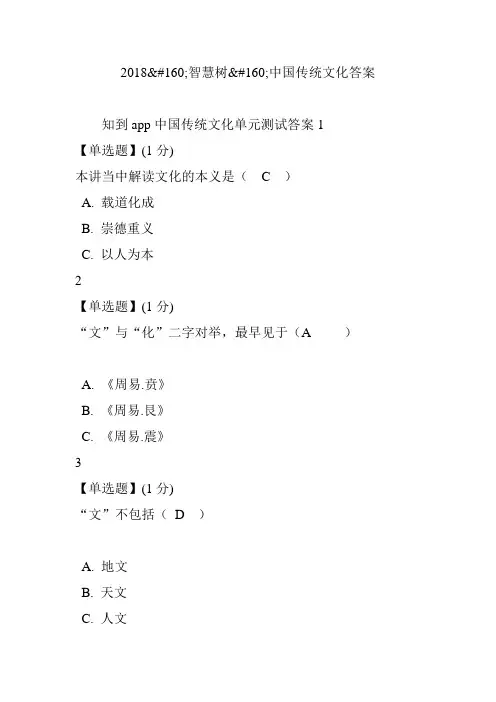 2018&#160;智慧树&#160;中国传统文化答案

知到 app 中国传统文化单元测试答案 1

【单选题】(1 分)

本讲当中解读文化的本义是（ C ）

A. 载道化成

B. 崇德重义

C. 以人为本

2

【单选题】(1 分)

“文”与“化”二字对举，最早见于（A ）

A. 《周易.贲》

B. 《周易.艮》

C. 《周易.震》

3

【单选题】(1 分)

“文”不包括（ D ）

A. 地文

B. 天文

C. 人文